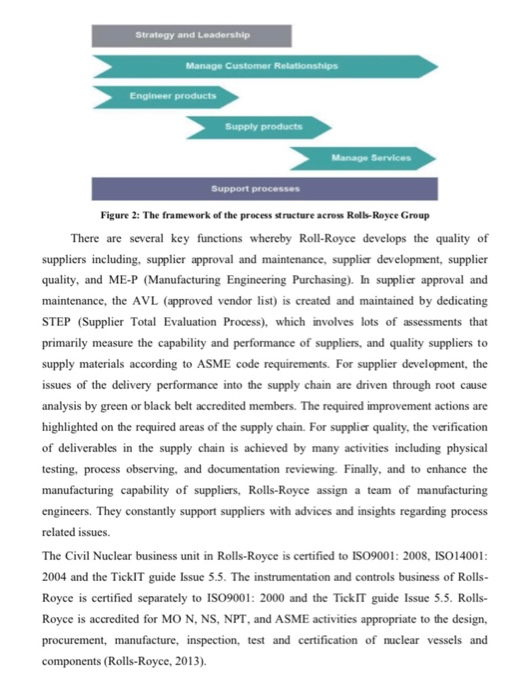 Strategy and Leadership

Manage Customer Relationships

Engineer products

Supply products

Manage Services

Support processes

Figure 2: The framework of the process structure across Rolls-Royce Group

There are several key functions whereby Roll-Royce develops the quality of suppliers including, supplier approval and maintenance, supplier development, supplier quality, and ME-P (Manufacturing Engineering Purchasing). In supplier approval and maintenance, the AVL (approved vendor list) is created and maintained by dedicating STEP (Supplier Total Evaluation Process), which involves lots of assessments that primarily measure the capability and performance of suppliers, and quality suppliers to supply materials according to ASME code requirements. For supplier development, the issues of the delivery performance into the supply chain are driven through root cause analysis by green or black belt accredited members. The required improvement actions are highlighted on the required areas of the supply chain. For supplier quality, the verification of deliverables in the supply chain is achieved by many activities including physical testing, process observing, and documentation reviewing. Finally, and to enhance the manufacturing capability of suppliers, Rolls-Royce assign a team of manufacturing engineers. They constantly support suppliers with advices and insights regarding process related issues.

The Civil Nuclear business unit in Rolls-Royce is certified to ISO9001: 2008, ISO14001: 2004 and the TickIT guide Issue 5.5. The instrumentation and controls business of Rolls-Royce is certified separately to ISO9001: 2000 and the TickIT guide Issue 5.5. Rolls-Royce is accredited for MO N, NS, NPT, and ASME activities appropriate to the design, procurement, manufacture, inspection, test and certification of nuclear vessels and components (Rolls-Royce, 2013).